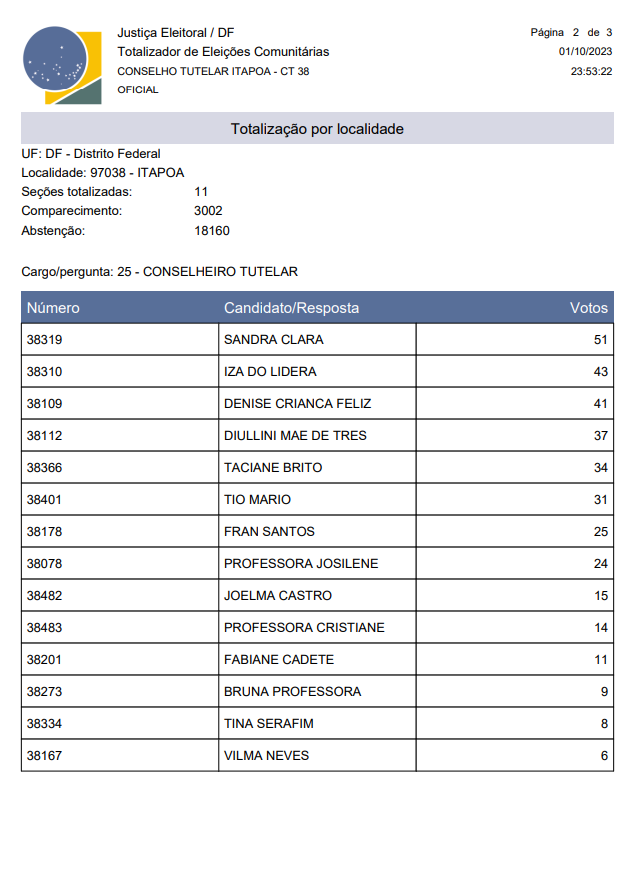 Justiça Eleitoral / DF
Totalizador de Eleições Comunitárias
CONSELHO TUTELAR ITAPOA - CT 38
OFICIAL

Página 2 de 3
01/10/2023
23:53:22

Totalização por localidade

UF: DF - Distrito Federal
Localidade: 97038 - ITAPOA
Seções totalizadas: 11
Comparecimento: 3002
Abstenção: 18160

Cargo/pergunta: 25 - CONSELHEIRO TUTELAR

| Número | Candidato/Resposta | Votos |
|---|---|---|
| 38319 | SANDRA CLARA | 51 |
| 38310 | IZA DO LIDERA | 43 |
| 38109 | DENISE CRIANCA FELIZ | 41 |
| 38112 | DIULLINI MAE DE TRES | 37 |
| 38366 | TACIANE BRITO | 34 |
| 38401 | TIO MARIO | 31 |
| 38178 | FRAN SANTOS | 25 |
| 38078 | PROFESSORA JOSILENE | 24 |
| 38482 | JOELMA CASTRO | 15 |
| 38483 | PROFESSORA CRISTIANE | 14 |
| 38201 | FABIANE CADETE | 11 |
| 38273 | BRUNA PROFESSORA | 9 |
| 38334 | TINA SERAFIM | 8 |
| 38167 | VILMA NEVES | 6 |